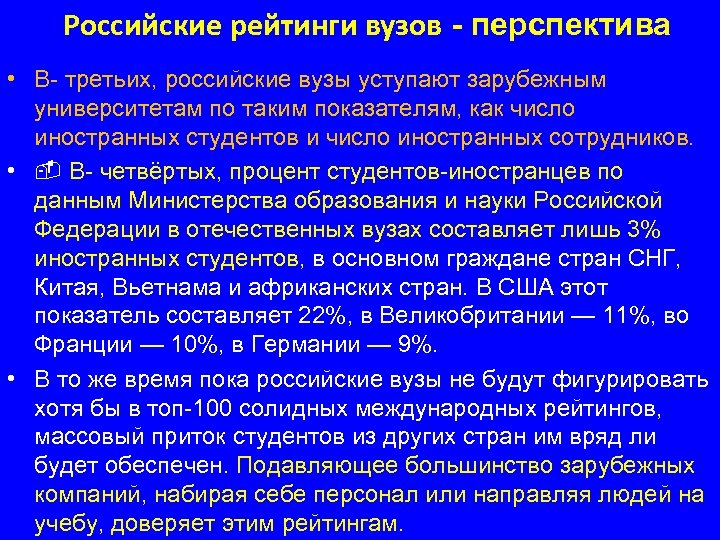 Российские рейтинги вузов - перспектива

• В- третьих, российские вузы уступают зарубежным университетам по таким показателям, как число иностранных студентов и число иностранных сотрудников.

• В- четвёртых, процент студентов-иностранцев по данным Министерства образования и науки Российской Федерации в отечественных вузах составляет лишь 3% иностранных студентов, в основном граждане стран СНГ, Китая, Вьетнама и африканских стран. В США этот показатель составляет 22%, в Великобритании — 11%, во Франции — 10%, в Германии — 9%.

• В то же время пока российские вузы не будут фигурировать хотя бы в топ-100 солидных международных рейтингов, массовый приток студентов из других стран им вряд ли будет обеспечен. Подавляющее большинство зарубежных компаний, набирая себе персонал или направляя людей на учебу, доверяет этим рейтингам.